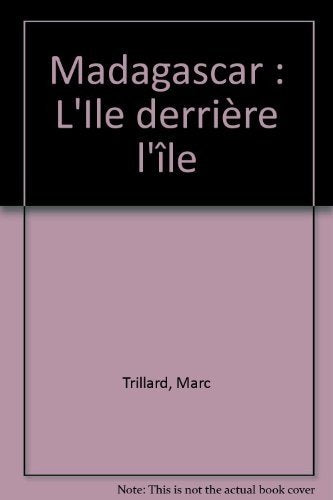 Madagascar : L'Ile derrière l'île

Trillard, Marc

Note: This is not the actual book cover